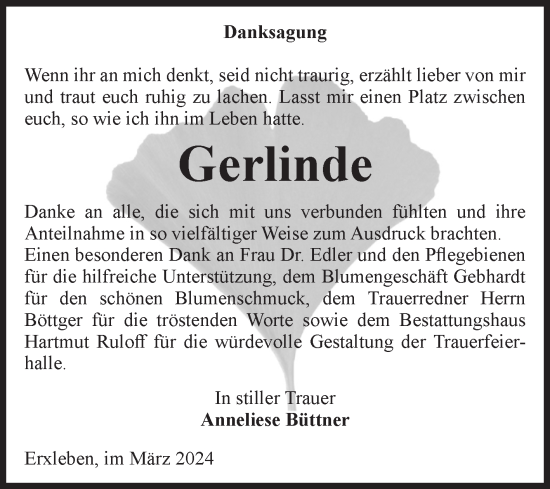 Danksagung

Wenn ihr an mich denkt, seid nicht traurig, erzählt lieber von mir und traut euch ruhig zu lachen. Lasst mir einen Platz zwischen euch, so wie ich ihn im Leben hatte.

Gerlinde

Danke an alle, die sich mit uns verbunden fühlten und ihre Anteilnahme in so vielfältiger Weise zum Ausdruck brachten.
Einen besonderen Dank an Frau Dr. Edler und den Pflegebienen für die hilfreiche Unterstützung, dem Blumengeschäft Gebhardt für den schönen Blumenschmuck, dem Trauerredner Herrn Böttger für die tröstenden Worte sowie dem Bestattungshaus Hartmut Ruloff für die würdevolle Gestaltung der Trauerfeierhalle.

In stiller Trauer
Anneliese Büttner

Erxleben, im März 2024